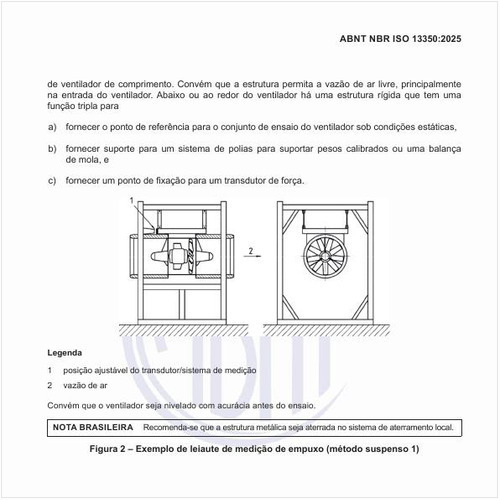 ABNT NBR ISO 13350:2025

de ventilador de comprimento. Convém que a estrutura permita a vazão de ar livre, principalmente na entrada do ventilador. Abaixo ou ao redor do ventilador há uma estrutura rígida que tem uma função tripla para

a) fornecer o ponto de referência para o conjunto de ensaio do ventilador sob condições estáticas,

b) fornecer suporte para um sistema de polias para suportar pesos calibrados ou uma balança de mola, e

c) fornecer um ponto de fixação para um transdutor de força.

1

2

Legenda

1 posição ajustável do transdutor/sistema de medição

2 vazão de ar

Convém que o ventilador seja nivelado com acurácia antes do ensaio.

NOTA BRASILEIRA Recomenda-se que a estrutura metálica seja aterrada no sistema de aterramento local.

Figura 2 – Exemplo de leiaute de medição de empuxo (método suspenso 1)